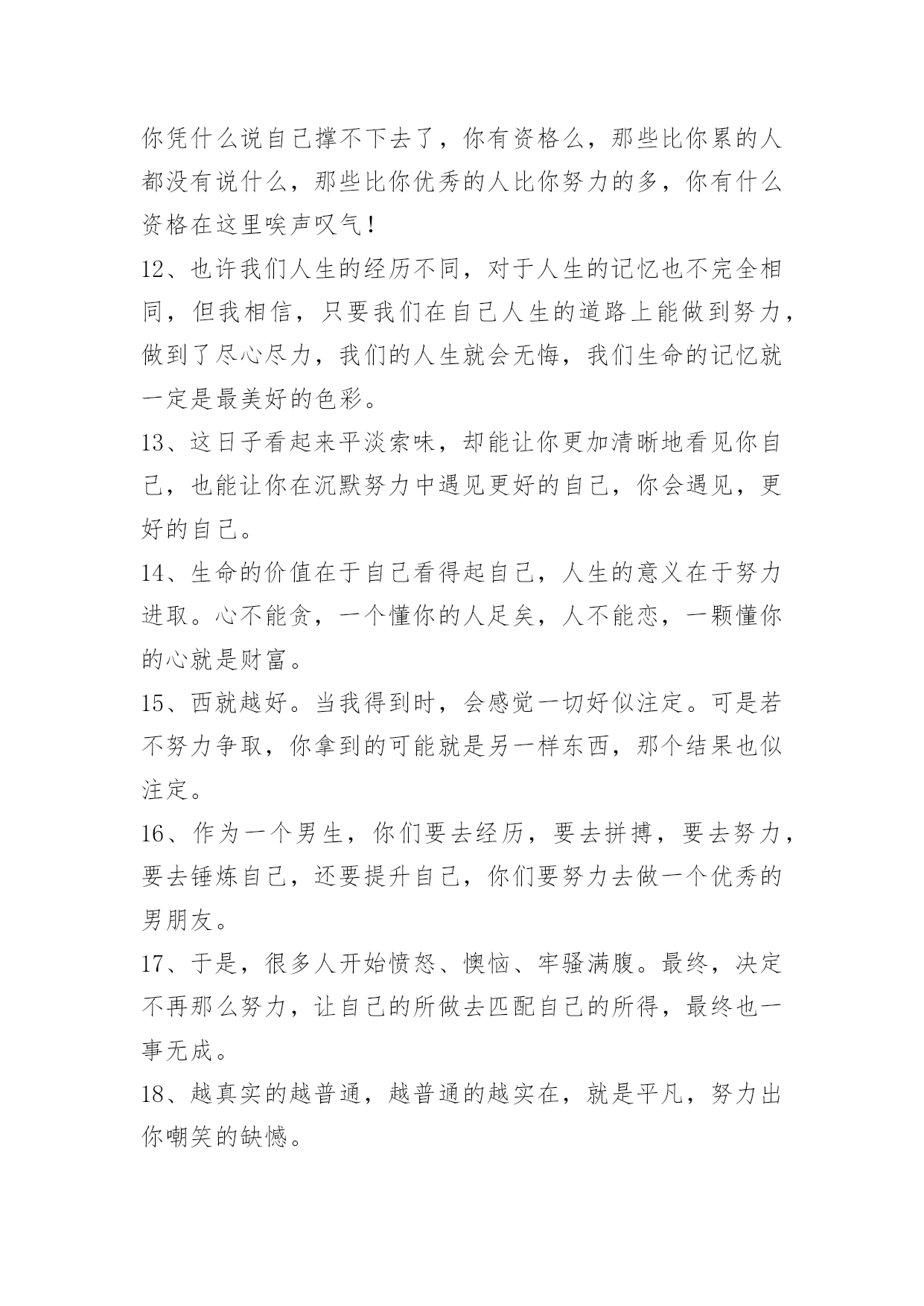 你凭什么说自己撑不下去了，你有资格么，那些比你累的人都没有说什么，那些比你优秀的人比你努力的多，你有什么资格在这里唉声叹气！

12、也许我们人生的经历不同，对于人生的记忆也不完全相同，但我相信，只要我们在自己人生的道路上能做到努力，做到了尽心尽力，我们的人生就会无悔，我们生命的记忆就一定是最美好的色彩。

13、这日子看起来平淡索味，却能让你更加清晰地看见你自己，也能让你在沉默努力中遇见更好的自己，你会遇见，更好的自己。

14、生命的价值在于自己看得起自己，人生的意义在于努力进取。心不能贪，一个懂你的人足矣，人不能恋，一颗懂你的心就是财富。

15、西就越好。当我得到时，会感觉一切好似注定。可是若不努力争取，你拿到的可能就是另一样东西，那个结果也似注定。

16、作为一个男生，你们要去经历，要去拼搏，要去努力，要去锤炼自己，还要提升自己，你们要努力去做一个优秀的男朋友。

17、于是，很多人开始愤怒、懊恼、牢骚满腹。最终，决定不再那么努力，让自己的所做去匹配自己的所得，最终也一事无成。

18、越真实的越普通，越普通的越实在，就是平凡，努力出你嘲笑的缺憾。